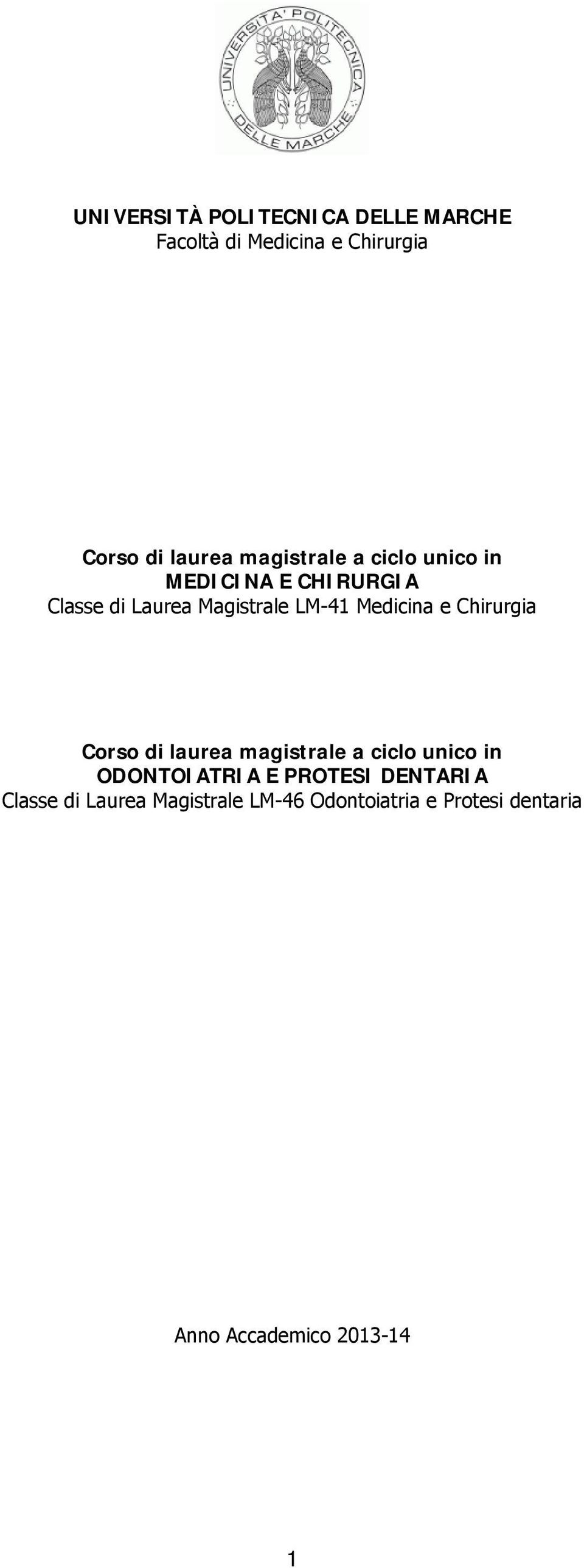 UNIVERSITA' POLITECNICA DELLE MARCHE

UNIVERSITÀ POLITECNICA DELLE MARCHE
Facoltà di Medicina e Chirurgia

Corso di laurea magistrale a ciclo unico in
MEDICINA E CHIRURGIA
Classe di Laurea Magistrale LM-41 Medicina e Chirurgia

Corso di laurea magistrale a ciclo unico in
ODONTOIATRIA E PROTESI DENTARIA
Classe di Laurea Magistrale LM-46 Odontoiatria e Protesi dentaria

Anno Accademico 2013-14

1